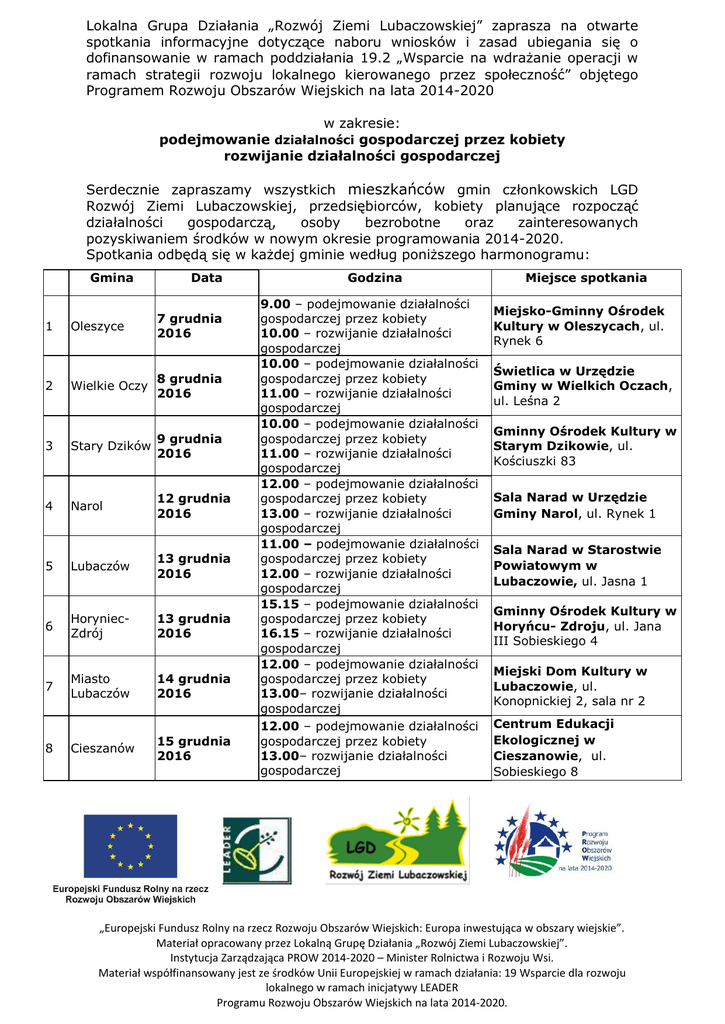 Lokalna Grupa Działania „Rozwój Ziemi Lubaczowskiej" zaprasza na otwarte spotkania informacyjne dotyczące naboru wniosków i zasad ubiegania się o dofinansowanie w ramach poddziałania 19.2 „Wsparcie na wdrażanie operacji w ramach strategii rozwoju lokalnego kierowanego przez społeczność" objętego Programem Rozwoju Obszarów Wiejskich na lata 2014-2020

w zakresie:
podejmowanie działalności gospodarczej przez kobiety
rozwijanie działalności gospodarczej

Serdecznie zapraszamy wszystkich mieszkańców gmin członkowskich LGD Rozwój Ziemi Lubaczowskiej, przedsiębiorców, kobiety planujące rozpocząć działalności gospodarczą, osoby bezrobotne oraz zainteresowanych pozyskiwaniem środków w nowym okresie programowania 2014-2020.
Spotkania odbędą się w każdej gminie według poniższego harmonogramu:

| | Gmina | Data | Godzina | Miejsce spotkania |
|---|---|---|---|---|
| 1 | Oleszyce | 7 grudnia 2016 | 9.00 – podejmowanie działalności gospodarczej przez kobiety 10.00 – rozwijanie działalności gospodarczej | Miejsko-Gminny Ośrodek Kultury w Oleszycach, ul. Rynek 6 |
| 2 | Wielkie Oczy | 8 grudnia 2016 | 10.00 – podejmowanie działalności gospodarczej przez kobiety 11.00 – rozwijanie działalności gospodarczej | Świetlica w Urzędzie Gminy w Wielkich Oczach, ul. Leśna 2 |
| 3 | Stary Dzików | 9 grudnia 2016 | 10.00 – podejmowanie działalności gospodarczej przez kobiety 11.00 – rozwijanie działalności gospodarczej | Gminny Ośrodek Kultury w Starym Dzikowie, ul. Kościuszki 83 |
| 4 | Narol | 12 grudnia 2016 | 12.00 – podejmowanie działalności gospodarczej przez kobiety 13.00 – rozwijanie działalności gospodarczej | Sala Narad w Urzędzie Gminy Narol, ul. Rynek 1 |
| 5 | Lubaczów | 13 grudnia 2016 | 11.00 – podejmowanie działalności gospodarczej przez kobiety 12.00 – rozwijanie działalności gospodarczej | Sala Narad w Starostwie Powiatowym w Lubaczowie, ul. Jasna 1 |
| 6 | Horyniec-Zdrój | 13 grudnia 2016 | 15.15 – podejmowanie działalności gospodarczej przez kobiety 16.15 – rozwijanie działalności gospodarczej | Gminny Ośrodek Kultury w Horyńcu- Zdroju, ul. Jana III Sobieskiego 4 |
| 7 | Miasto Lubaczów | 14 grudnia 2016 | 12.00 – podejmowanie działalności gospodarczej przez kobiety 13.00– rozwijanie działalności gospodarczej | Miejski Dom Kultury w Lubaczowie, ul. Konopnickiej 2, sala nr 2 |
| 8 | Cieszanów | 15 grudnia 2016 | 12.00 – podejmowanie działalności gospodarczej przez kobiety 13.00– rozwijanie działalności gospodarczej | Centrum Edukacji Ekologicznej w Cieszanowie, ul. Sobieskiego 8 |

Europejski Fundusz Rolny na rzecz Rozwoju Obszarów Wiejskich

LEADER

LGD Rozwój Ziemi Lubaczowskiej

Program Rozwoju Obszarów Wiejskich na lata 2014-2020

„Europejski Fundusz Rolny na rzecz Rozwoju Obszarów Wiejskich: Europa inwestująca w obszary wiejskie".
Materiał opracowany przez Lokalną Grupę Działania „Rozwój Ziemi Lubaczowskiej".
Instytucja Zarządzająca PROW 2014-2020 – Minister Rolnictwa i Rozwoju Wsi.
Materiał współfinansowany jest ze środków Unii Europejskiej w ramach działania: 19 Wsparcie dla rozwoju lokalnego w ramach inicjatywy LEADER
Programu Rozwoju Obszarów Wiejskich na lata 2014-2020.